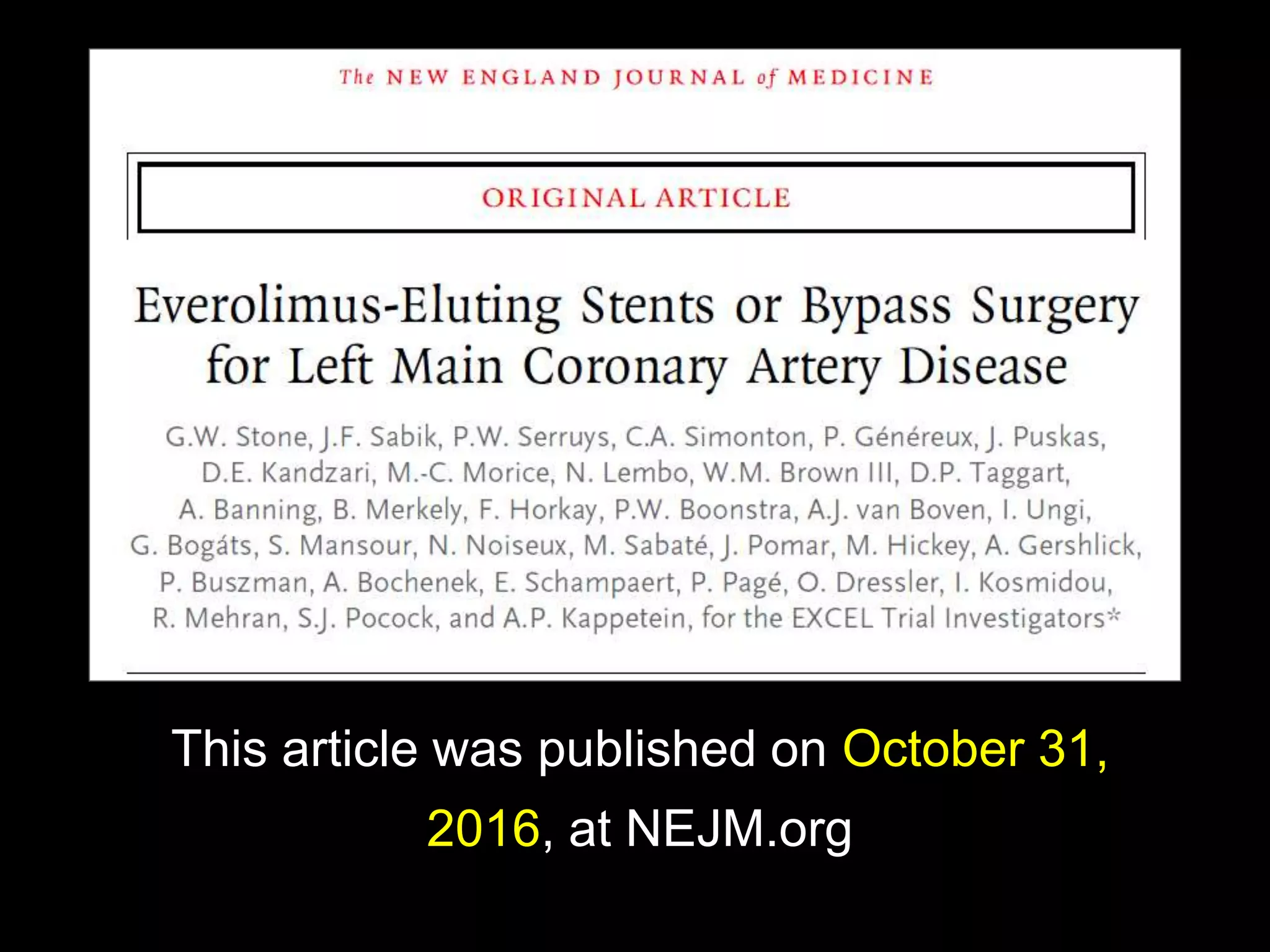 The NEW ENGLAND JOURNAL of MEDICINE

ORIGINAL ARTICLE

Everolimus-Eluting Stents or Bypass Surgery for Left Main Coronary Artery Disease

G.W. Stone, J.F. Sabik, P.W. Serruys, C.A. Simonton, P. Généreux, J. Puskas, D.E. Kandzari, M.-C. Morice, N. Lembo, W.M. Brown III, D.P. Taggart, A. Banning, B. Merkely, F. Horkay, P.W. Boonstra, A.J. van Boven, I. Ungi, G. Bogáts, S. Mansour, N. Noiseux, M. Sabaté, J. Pomar, M. Hickey, A. Gershlick, P. Buszman, A. Bochenek, E. Schampaert, P. Pagé, O. Dressler, I. Kosmidou, R. Mehran, S.J. Pocock, and A.P. Kappetein, for the EXCEL Trial Investigators*

This article was published on October 31, 2016, at NEJM.org